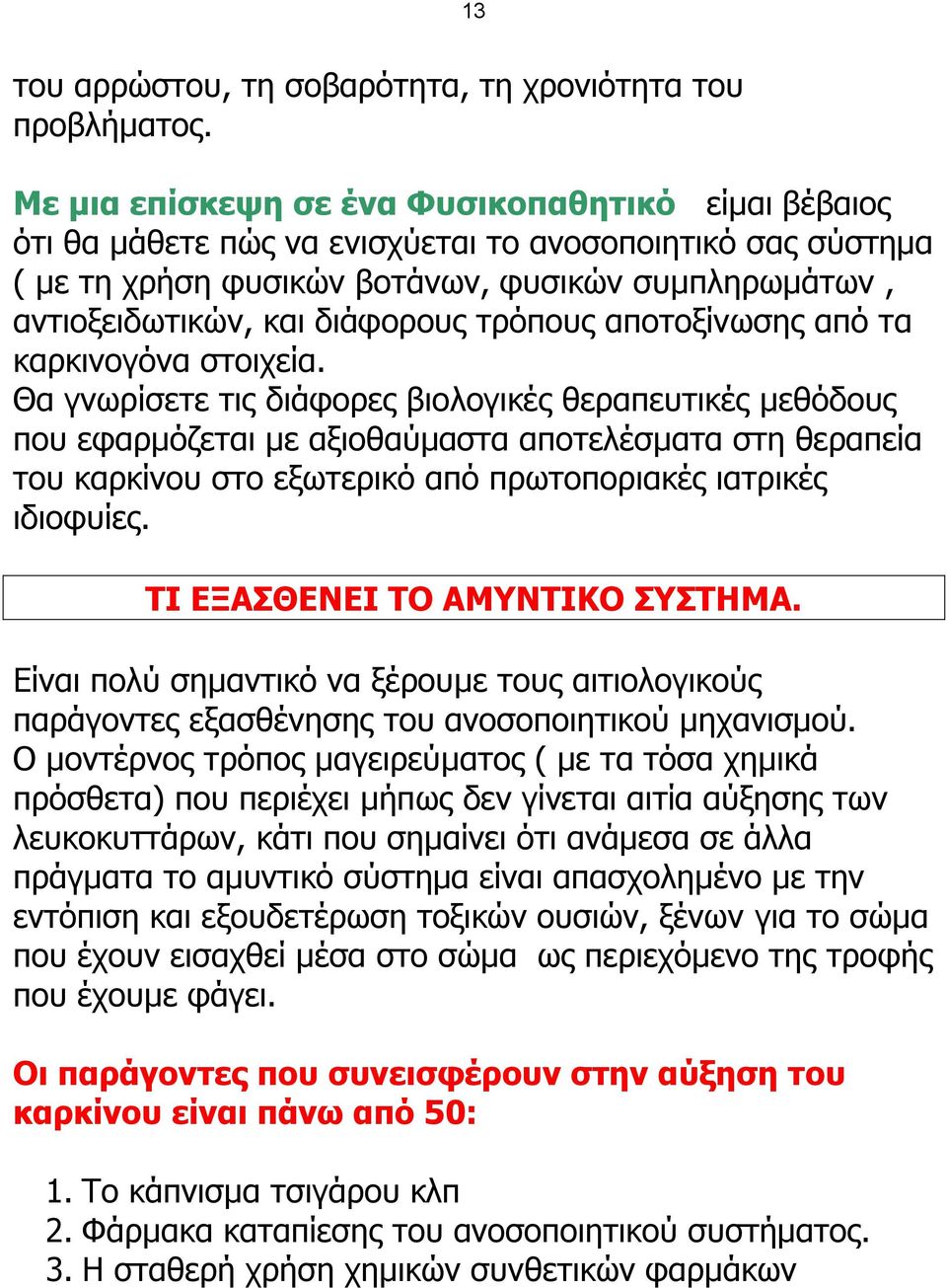 13

του αρρώστου, τη σοβαρότητα, τη χρονιότητα του προβλήματος.

Με μια επίσκεψη σε ένα Φυσικοπαθητικό είμαι βέβαιος ότι θα μάθετε πώς να ενισχύεται το ανοσοποιητικό σας σύστημα ( με τη χρήση φυσικών βοτάνων, φυσικών συμπληρωμάτων , αντιοξειδωτικών, και διάφορους τρόπους αποτοξίνωσης από τα καρκινογόνα στοιχεία.
Θα γνωρίσετε τις διάφορες βιολογικές θεραπευτικές μεθόδους που εφαρμόζεται με αξιοθαύμαστα αποτελέσματα στη θεραπεία του καρκίνου στο εξωτερικό από πρωτοποριακές ιατρικές ιδιοφυίες.

ΤΙ ΕΞΑΣΘΕΝΕΙ ΤΟ ΑΜΥΝΤΙΚΟ ΣΥΣΤΗΜΑ.

Είναι πολύ σημαντικό να ξέρουμε τους αιτιολογικούς παράγοντες εξασθένησης του ανοσοποιητικού μηχανισμού.
Ο μοντέρνος τρόπος μαγειρεύματος ( με τα τόσα χημικά πρόσθετα) που περιέχει μήπως δεν γίνεται αιτία αύξησης των λευκοκυττάρων, κάτι που σημαίνει ότι ανάμεσα σε άλλα πράγματα το αμυντικό σύστημα είναι απασχολημένο με την εντόπιση και εξουδετέρωση τοξικών ουσιών, ξένων για το σώμα που έχουν εισαχθεί μέσα στο σώμα ως περιεχόμενο της τροφής που έχουμε φάγει.

Οι παράγοντες που συνεισφέρουν στην αύξηση του καρκίνου είναι πάνω από 50:

1. Το κάπνισμα τσιγάρου κλπ
2. Φάρμακα καταπίεσης του ανοσοποιητικού συστήματος.
3. Η σταθερή χρήση χημικών συνθετικών φαρμάκων